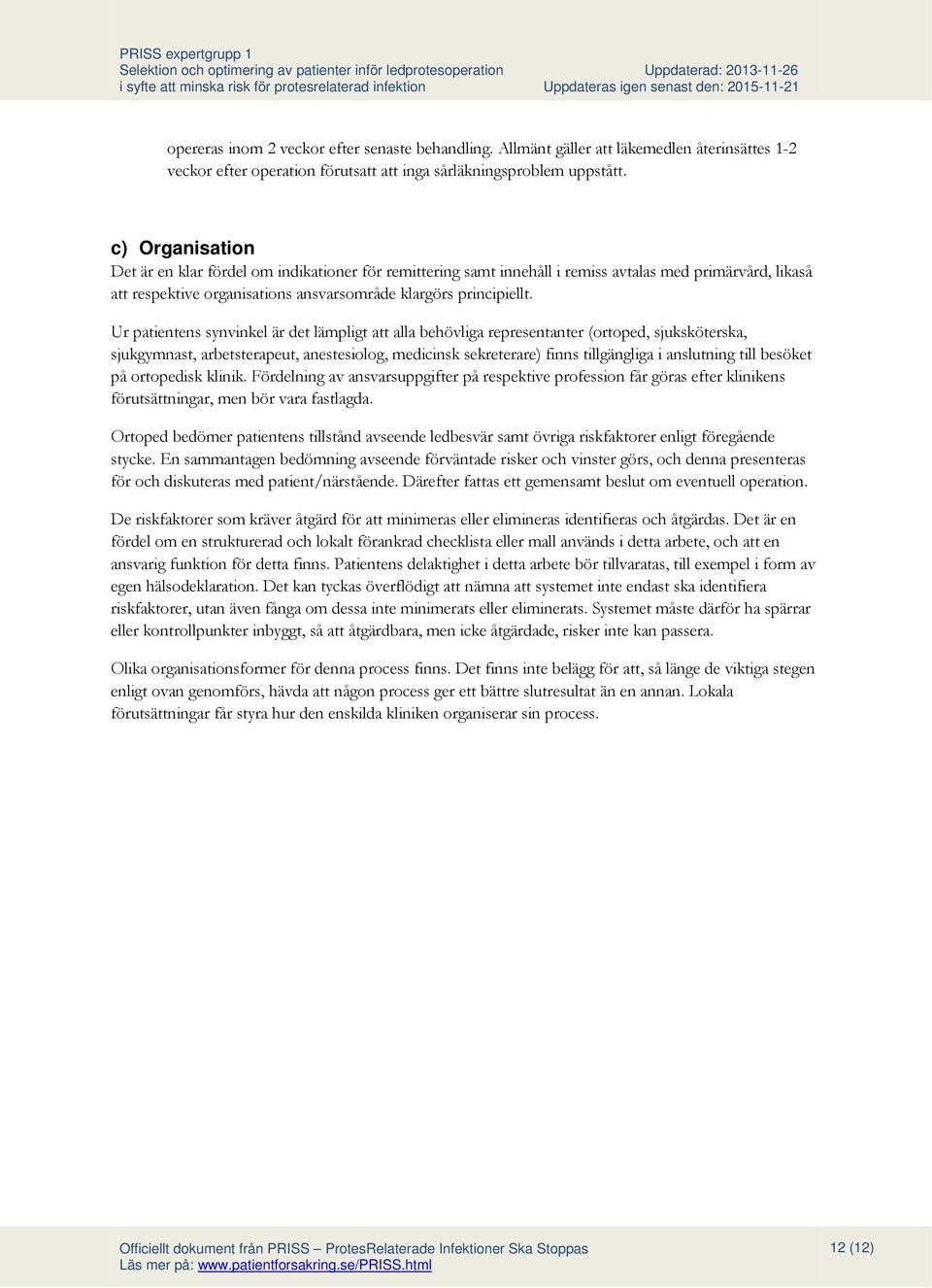 PRISS expertgrupp 1
Selektion och optimering av patienter inför ledprotesoperation
i syfte att minska risk för protesrelaterad infektion

Uppdaterad: 2013-11-26
Uppdateras igen senast den: 2015-11-21

opereras inom 2 veckor efter senaste behandling. Allmänt gäller att läkemedlen återinsättes 1-2 veckor efter operation förutsatt att inga sårläkningsproblem uppstått.

c) Organisation
Det är en klar fördel om indikationer för remittering samt innehåll i remiss avtalas med primärvård, likaså att respektive organisations ansvarsområde klargörs principiellt.

Ur patientens synvinkel är det lämpligt att alla behövliga representanter (ortoped, sjuksköterska, sjukgymnast, arbetsterapeut, anestesiolog, medicinsk sekreterare) finns tillgängliga i anslutning till besöket på ortopedisk klinik. Fördelning av ansvarsuppgifter på respektive profession får göras efter klinikens förutsättningar, men bör vara fastlagda.

Ortoped bedömer patientens tillstånd avseende ledbesvär samt övriga riskfaktorer enligt föregående stycke. En sammantagen bedömning avseende förväntade risker och vinster görs, och denna presenteras för och diskuteras med patient/närstående. Därefter fattas ett gemensamt beslut om eventuell operation.

De riskfaktorer som kräver åtgärd för att minimeras eller elimineras identifieras och åtgärdas. Det är en fördel om en strukturerad och lokalt förankrad checklista eller mall används i detta arbete, och att en ansvarig funktion för detta finns. Patientens delaktighet i detta arbete bör tillvaratas, till exempel i form av egen hälsodeklaration. Det kan tyckas överflödigt att nämna att systemet inte endast ska identifiera riskfaktorer, utan även fånga om dessa inte minimerats eller eliminerats. Systemet måste därför ha spärrar eller kontrollpunkter inbyggt, så att åtgärdbara, men icke åtgärdade, risker inte kan passera.

Olika organisationsformer för denna process finns. Det finns inte belägg för att, så länge de viktiga stegen enligt ovan genomförs, hävda att någon process ger ett bättre slutresultat än en annan. Lokala förutsättningar får styra hur den enskilda kliniken organiserar sin process.

Officiellt dokument från PRISS – ProtesRelaterade Infektioner Ska Stoppas
Läs mer på: www.patientforsakring.se/PRISS.html

12 (12)